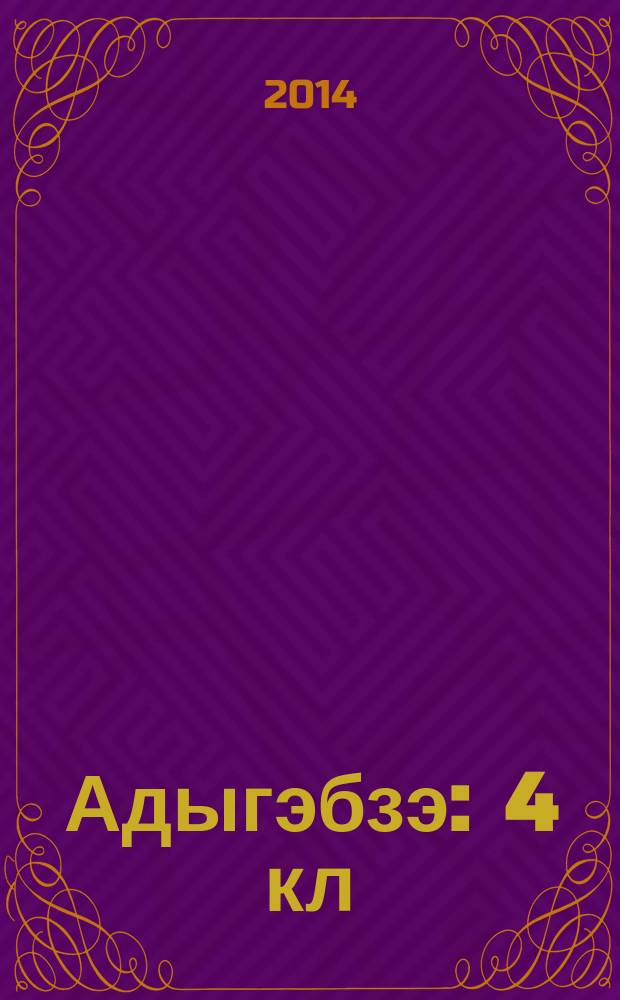 2014

Адыгэбзэ: 4 кл